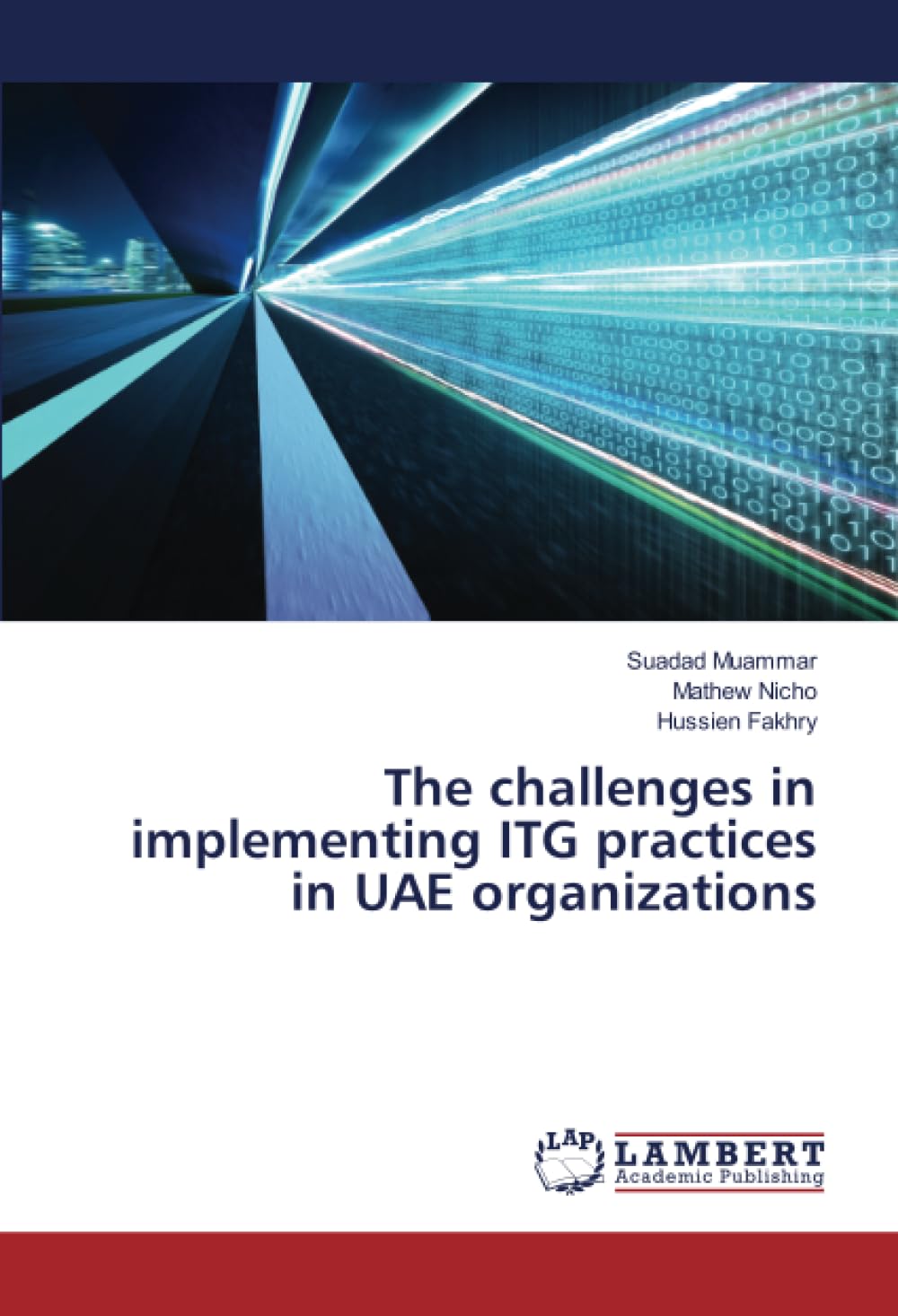 Suadad Muammar
Mathew Nicho
Hussien Fakhry

The challenges in implementing ITG practices in UAE organizations

LAP LAMBERT Academic Publishing